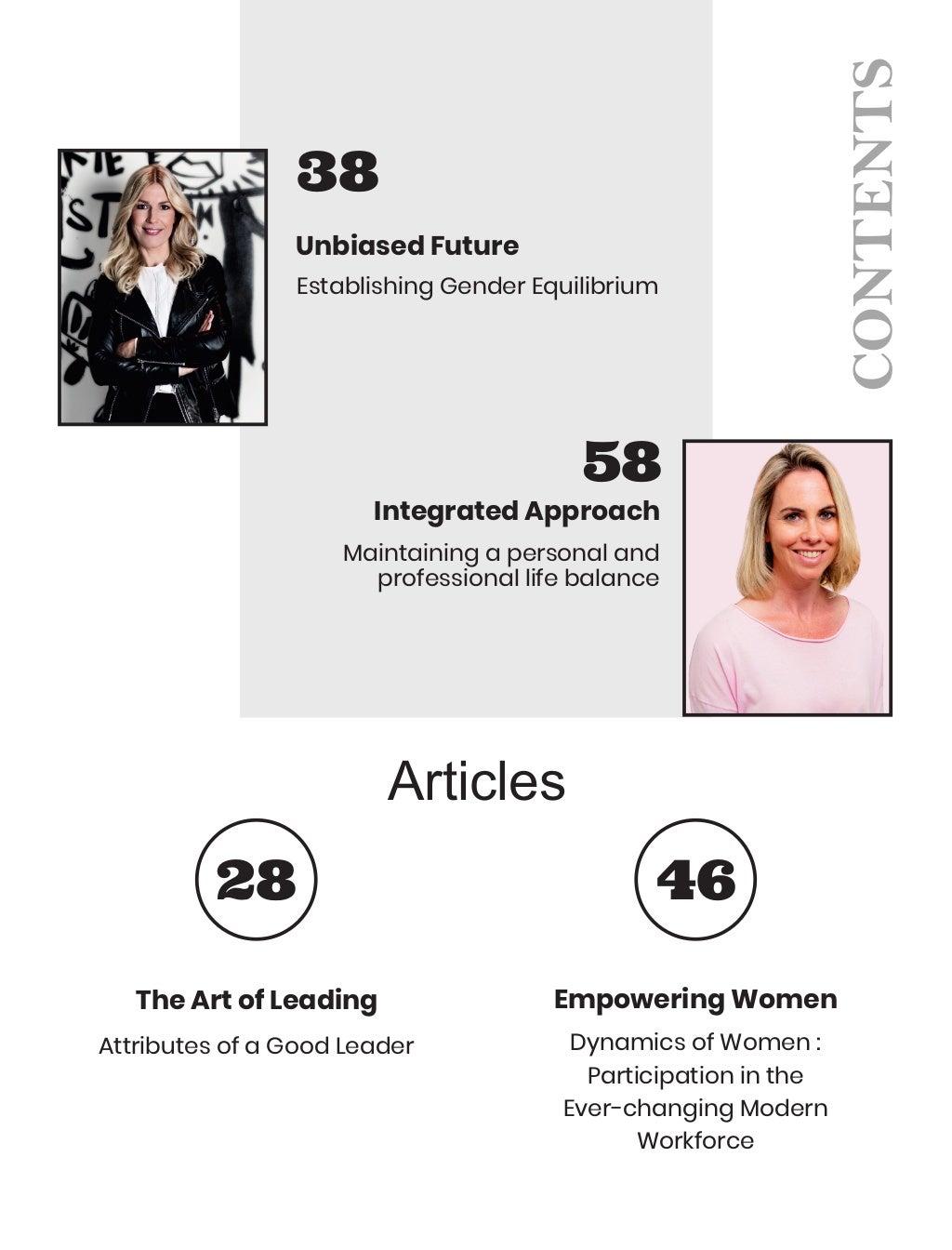 CONTENTS

38

Unbiased Future

Establishing Gender Equilibrium

58

Integrated Approach

Maintaining a personal and professional life balance

Articles

28

The Art of Leading

Attributes of a Good Leader

46

Empowering Women

Dynamics of Women : Participation in the Ever-changing Modern Workforce